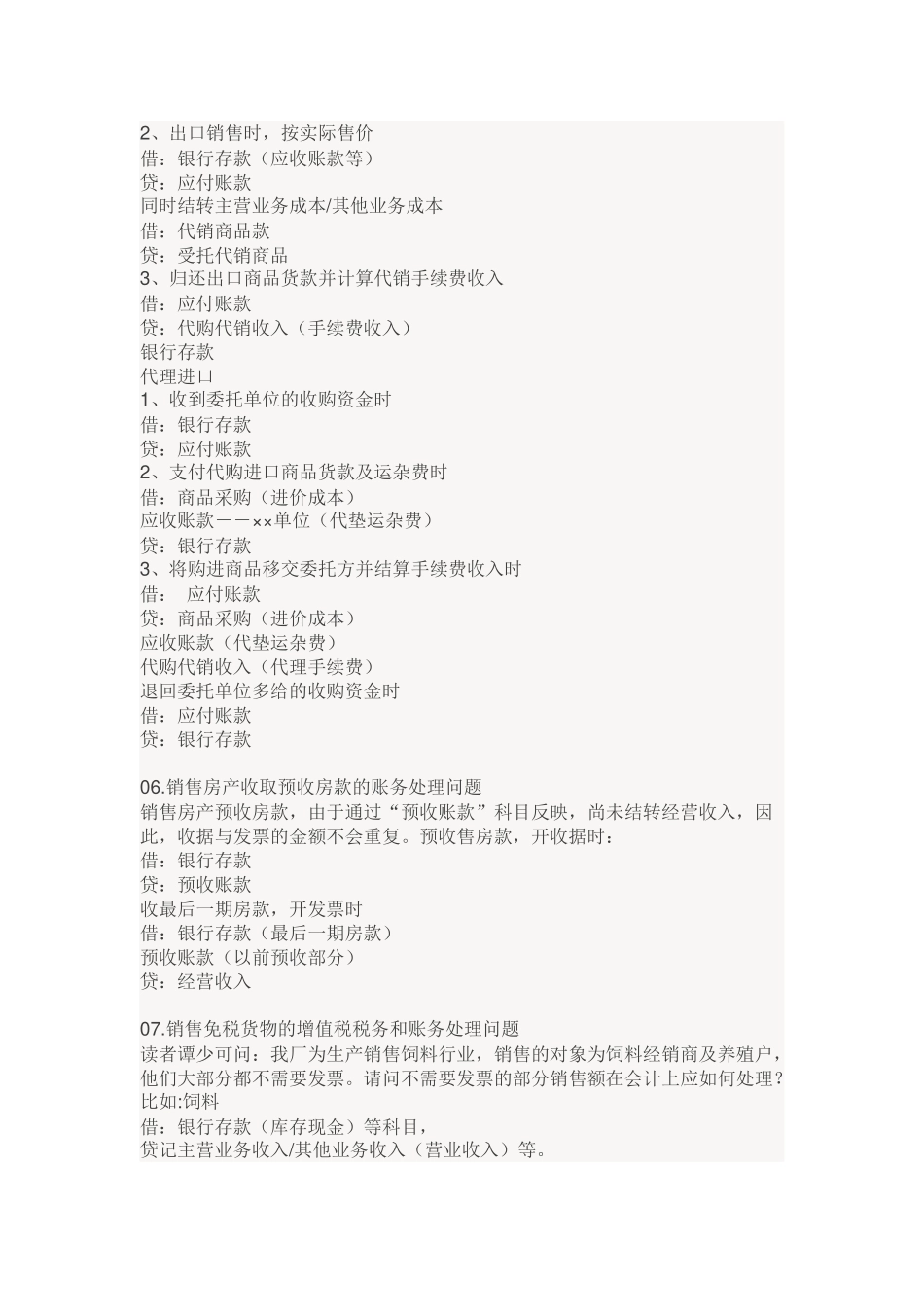 2、出口销售时，按实际售价
借：银行存款（应收账款等）
贷：应付账款
同时结转主营业务成本/其他业务成本
借：代销商品款
贷：受托代销商品
3、归还出口商品货款并计算代销手续费收入
借：应付账款
贷：代购代销收入（手续费收入）
银行存款
代理进口
1、收到委托单位的收购资金时
借：银行存款
贷：应付账款
2、支付代购进口商品货款及运杂费时
借：商品采购（进价成本）
应收账款——××单位（代垫运杂费）
贷：银行存款
3、将购进商品移交委托方并结算手续费收入时
借：　应付账款
贷：商品采购（进价成本）
应收账款（代垫运杂费）
代购代销收入（代理手续费）
退回委托单位多给的收购资金时
借：应付账款
贷：银行存款

06.销售房产收取预收房款的账务处理问题
销售房产预收房款，由于通过“预收账款”科目反映，尚未结转经营收入，因此，收据与发票的金额不会重复。预收售房款，开收据时：
借：银行存款
贷：预收账款
收最后一期房款，开发票时
借：银行存款（最后一期房款）
预收账款（以前预收部分）
贷：经营收入

07.销售免税货物的增值税税务和账务处理问题
读者谭少可问：我厂为生产销售饲料行业，销售的对象为饲料经销商及养殖户，他们大部分都不需要发票。请问不需要发票的部分销售额在会计上应如何处理？
比如:饲料
借：银行存款（库存现金）等科目，
贷记主营业务收入/其他业务收入（营业收入）等。